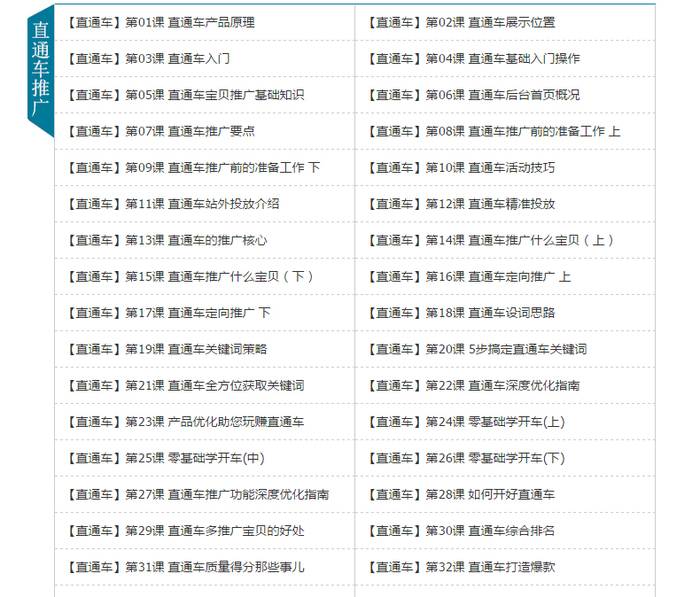 直通车推广

|  |  |
|---|---|
| 【直通车】第01课 直通车产品原理 | 【直通车】第02课 直通车展示位置 |
| 【直通车】第03课 直通车入门 | 【直通车】第04课 直通车基础入门操作 |
| 【直通车】第05课 直通车宝贝推广基础知识 | 【直通车】第06课 直通车后台首页概况 |
| 【直通车】第07课 直通车推广要点 | 【直通车】第08课 直通车推广前的准备工作 上 |
| 【直通车】第09课 直通车推广前的准备工作 下 | 【直通车】第10课 直通车活动技巧 |
| 【直通车】第11课 直通车站外投放介绍 | 【直通车】第12课 直通车精准投放 |
| 【直通车】第13课 直通车的推广核心 | 【直通车】第14课 直通车推广什么宝贝（上） |
| 【直通车】第15课 直通车推广什么宝贝（下） | 【直通车】第16课 直通车定向推广 上 |
| 【直通车】第17课 直通车定向推广 下 | 【直通车】第18课 直通车设词思路 |
| 【直通车】第19课 直通车关键词策略 | 【直通车】第20课 5步搞定直通车关键词 |
| 【直通车】第21课 直通车全方位获取关键词 | 【直通车】第22课 直通车深度优化指南 |
| 【直通车】第23课 产品优化助您玩赚直通车 | 【直通车】第24课 零基础学开车(上) |
| 【直通车】第25课 零基础学开车(中) | 【直通车】第26课 零基础学开车(下) |
| 【直通车】第27课 直通车推广功能深度优化指南 | 【直通车】第28课 如何开好直通车 |
| 【直通车】第29课 直通车多推广宝贝的好处 | 【直通车】第30课 直通车综合排名 |
| 【直通车】第31课 直通车质量得分那些事儿 | 【直通车】第32课 直通车打造爆款 |